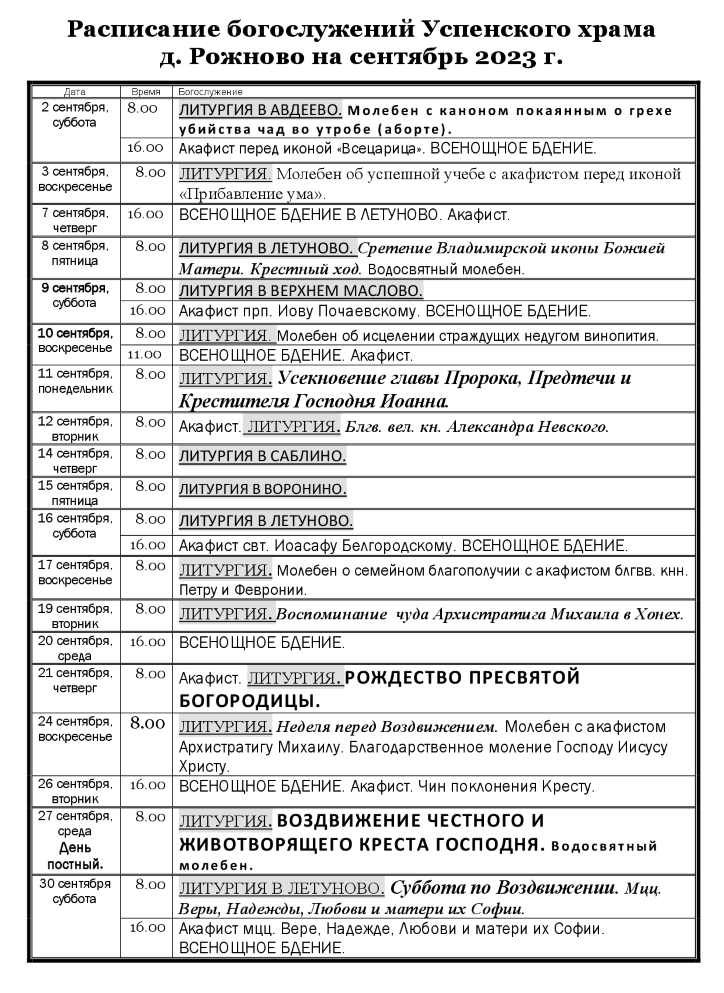 Расписание богослужений Успенского храма д. Рожново на сентябрь 2023 г.

| Дата | Время | Богослужение |
|---|---|---|
| 2 сентября, суббота | 8.00 | ЛИТУРГИЯ В АВДЕЕВО. Молебен с каноном покаянным о грехе убийства чад во утробе (аборте). |
| | 16.00 | Акафист перед иконой «Всецарица». ВСЕНОЩНОЕ БДЕНИЕ. |
| 3 сентября, воскресенье | 8.00 | ЛИТУРГИЯ. Молебен об успешной учебе с акафистом перед иконой «Прибавление ума». |
| 7 сентября, четверг | 16.00 | ВСЕНОЩНОЕ БДЕНИЕ В ЛЕТУНОВО. Акафист. |
| 8 сентября, пятница | 8.00 | ЛИТУРГИЯ В ЛЕТУНОВО. Сретение Владимирской иконы Божией Матери. Крестный ход. Водосвятный молебен. |
| 9 сентября, суббота | 8.00 | ЛИТУРГИЯ В ВЕРХНЕМ МАСЛОВО. |
| | 16.00 | Акафист прп. Иову Почаевскому. ВСЕНОЩНОЕ БДЕНИЕ. |
| 10 сентября, воскресенье | 8.00 | ЛИТУРГИЯ. Молебен об исцелении страждущих недугом винопития. |
| | 11.00 | ВСЕНОЩНОЕ БДЕНИЕ. Акафист. |
| 11 сентября, понедельник | 8.00 | ЛИТУРГИЯ. Усекновение главы Пророка, Предтечи и Крестителя Господня Иоанна. |
| 12 сентября, вторник | 8.00 | Акафист. ЛИТУРГИЯ. Блгв. вел. кн. Александра Невского. |
| 14 сентября, четверг | 8.00 | ЛИТУРГИЯ В САБЛИНО. |
| 15 сентября, пятница | 8.00 | ЛИТУРГИЯ В ВОРОНИНО. |
| 16 сентября, суббота | 8.00 | ЛИТУРГИЯ В ЛЕТУНОВО. |
| | 16.00 | Акафист свт. Иоасафу Белгородскому. ВСЕНОЩНОЕ БДЕНИЕ. |
| 17 сентября, воскресенье | 8.00 | ЛИТУРГИЯ. Молебен о семейном благополучии с акафистом блгвв. кнн. Петру и Февронии. |
| 19 сентября, вторник | 8.00 | ЛИТУРГИЯ. Воспоминание чуда Архистратига Михаила в Хонех. |
| 20 сентября, среда | 16.00 | ВСЕНОЩНОЕ БДЕНИЕ. |
| 21 сентября, четверг | 8.00 | Акафист. ЛИТУРГИЯ. РОЖДЕСТВО ПРЕСВЯТОЙ БОГОРОДИЦЫ. |
| 24 сентября, воскресенье | 8.00 | ЛИТУРГИЯ. Неделя перед Воздвижением. Молебен с акафистом Архистратигу Михаилу. Благодарственное моление Господу Иисусу Христу. |
| 26 сентября, вторник | 16.00 | ВСЕНОЩНОЕ БДЕНИЕ. Акафист. Чин поклонения Кресту. |
| 27 сентября, среда День постный. | 8.00 | ЛИТУРГИЯ. ВОЗДВИЖЕНИЕ ЧЕСТНОГО И ЖИВОТВОРЯЩЕГО КРЕСТА ГОСПОДНЯ. Водосвятный молебен. |
| 30 сентября суббота | 8.00 | ЛИТУРГИЯ В ЛЕТУНОВО. Суббота по Воздвижении. Мцц. Веры, Надежды, Любови и матери их Софии. |
| | 16.00 | Акафист мцц. Вере, Надежде, Любови и матери их Софии. ВСЕНОЩНОЕ БДЕНИЕ. |